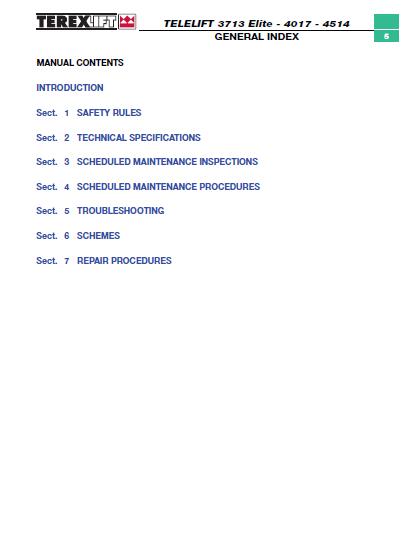 TEREXLIFT

TELELIFT 3713 Elite - 4017 - 4514
GENERAL INDEX
5

MANUAL CONTENTS

INTRODUCTION

Sect. 1 SAFETY RULES

Sect. 2 TECHNICAL SPECIFICATIONS

Sect. 3 SCHEDULED MAINTENANCE INSPECTIONS

Sect. 4 SCHEDULED MAINTENANCE PROCEDURES

Sect. 5 TROUBLESHOOTING

Sect. 6 SCHEMES

Sect. 7 REPAIR PROCEDURES